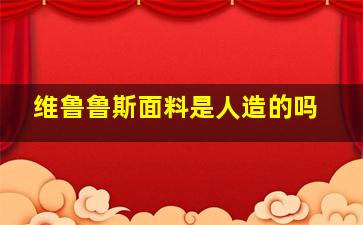 维鲁鲁斯面料是人造的吗